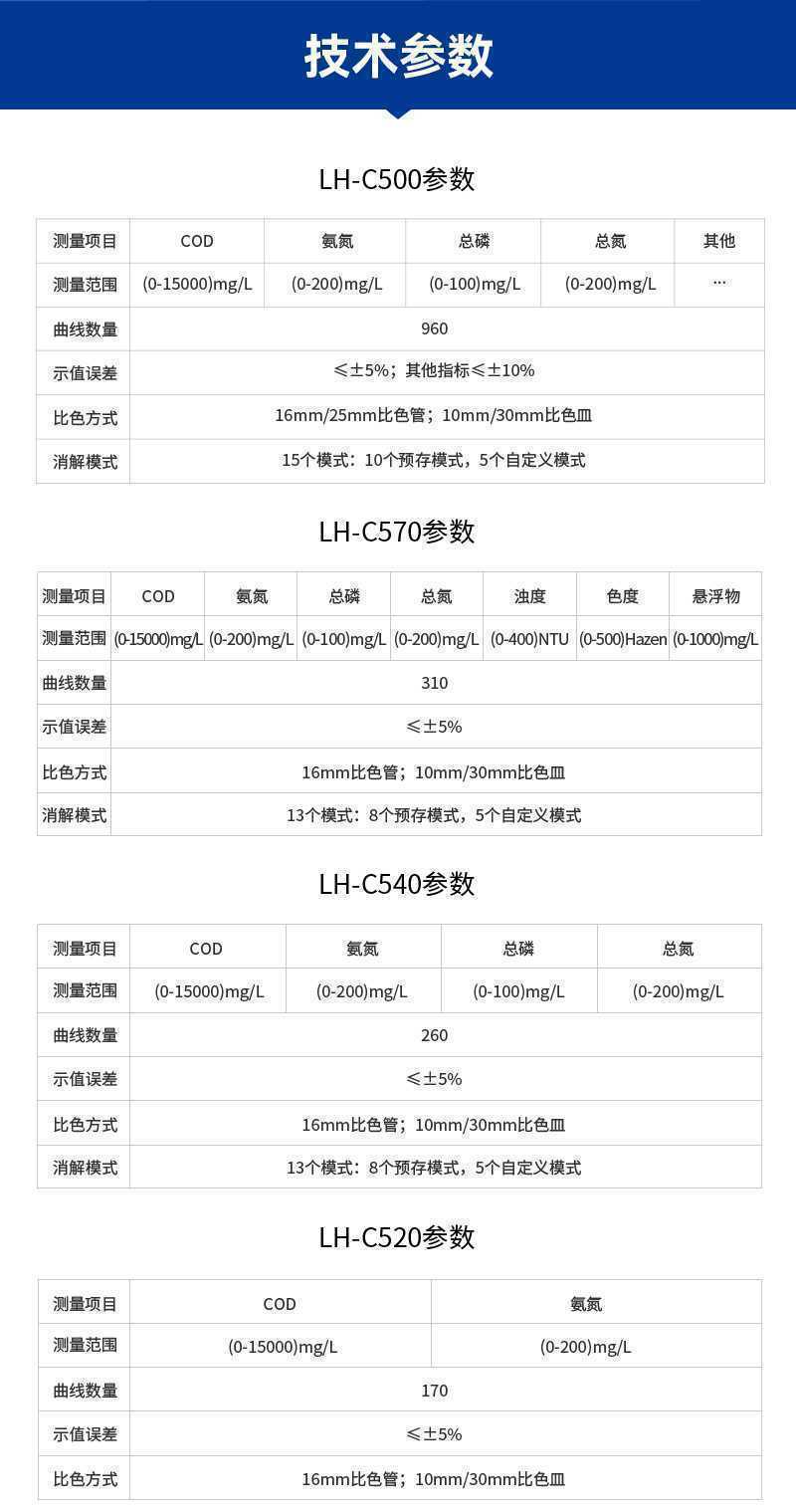 技术参数

LH-C500参数

| 测量项目 | COD | 氨氮 | 总磷 | 总氮 | 其他 |
|---|---|---|---|---|---|
| 测量范围 | (0-15000)mg/L | (0-200)mg/L | (0-100)mg/L | (0-200)mg/L | … |
| 曲线数量 | 960 | | | | |
| 示值误差 | ≤±5%；其他指标≤±10% | | | | |
| 比色方式 | 16mm/25mm比色管；10mm/30mm比色皿 | | | | |
| 消解模式 | 15个模式：10个预存模式，5个自定义模式 | | | | |

LH-C570参数

| 测量项目 | COD | 氨氮 | 总磷 | 总氮 | 浊度 | 色度 | 悬浮物 |
|---|---|---|---|---|---|---|---|
| 测量范围 | (0-15000)mg/L | (0-200)mg/L | (0-100)mg/L | (0-200)mg/L | (0-400)NTU | (0-500)Hazen | (0-1000)mg/L |
| 曲线数量 | 310 | | | | | | |
| 示值误差 | ≤±5% | | | | | | |
| 比色方式 | 16mm比色管；10mm/30mm比色皿 | | | | | | |
| 消解模式 | 13个模式：8个预存模式，5个自定义模式 | | | | | | |

LH-C540参数

| 测量项目 | COD | 氨氮 | 总磷 | 总氮 |
|---|---|---|---|---|
| 测量范围 | (0-15000)mg/L | (0-200)mg/L | (0-100)mg/L | (0-200)mg/L |
| 曲线数量 | 260 | | | |
| 示值误差 | ≤±5% | | | |
| 比色方式 | 16mm比色管；10mm/30mm比色皿 | | | |
| 消解模式 | 13个模式：8个预存模式，5个自定义模式 | | | |

LH-C520参数

| 测量项目 | COD | 氨氮 |
|---|---|---|
| 测量范围 | (0-15000)mg/L | (0-200)mg/L |
| 曲线数量 | 170 | |
| 示值误差 | ≤±5% | |
| 比色方式 | 16mm比色管；10mm/30mm比色皿 | |